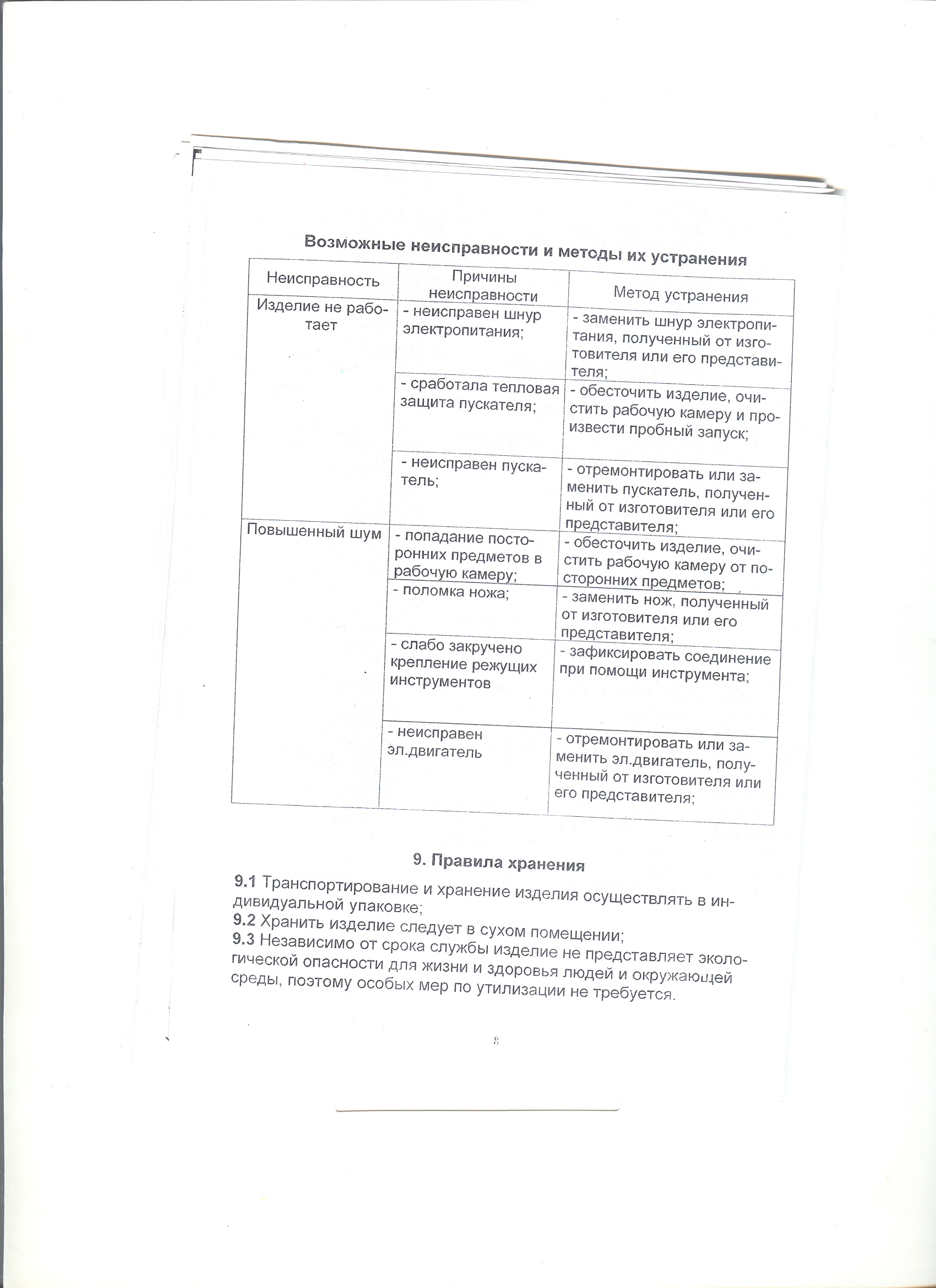 Возможные неисправности и методы их устранения

| Неисправность | Причины неисправности | Метод устранения |
|---|---|---|
| Изделие не работает | - неисправен шнур электропитания; | - заменить шнур электропитания, полученный от изготовителя или его представителя; |
| | - сработала тепловая защита пускателя; | - обесточить изделие, очистить рабочую камеру и произвести пробный запуск; |
| | - неисправен пускатель; | - отремонтировать или заменить пускатель, полученный от изготовителя или его представителя; |
| Повышенный шум | - попадание посторонних предметов в рабочую камеру; | - обесточить изделие, очистить рабочую камеру от посторонних предметов; |
| | - поломка ножа; | - заменить нож, полученный от изготовителя или его представителя; |
| | - слабо закручено крепление режущих инструментов | - зафиксировать соединение при помощи инструмента; |
| | - неисправен эл.двигатель | - отремонтировать или заменить эл.двигатель, полученный от изготовителя или его представителя; |

9. Правила хранения

9.1 Транспортирование и хранение изделия осуществлять в индивидуальной упаковке;
9.2 Хранить изделие следует в сухом помещении;
9.3 Независимо от срока службы изделие не представляет экологической опасности для жизни и здоровья людей и окружающей среды, поэтому особых мер по утилизации не требуется.

8